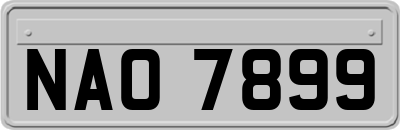 NAO 7899